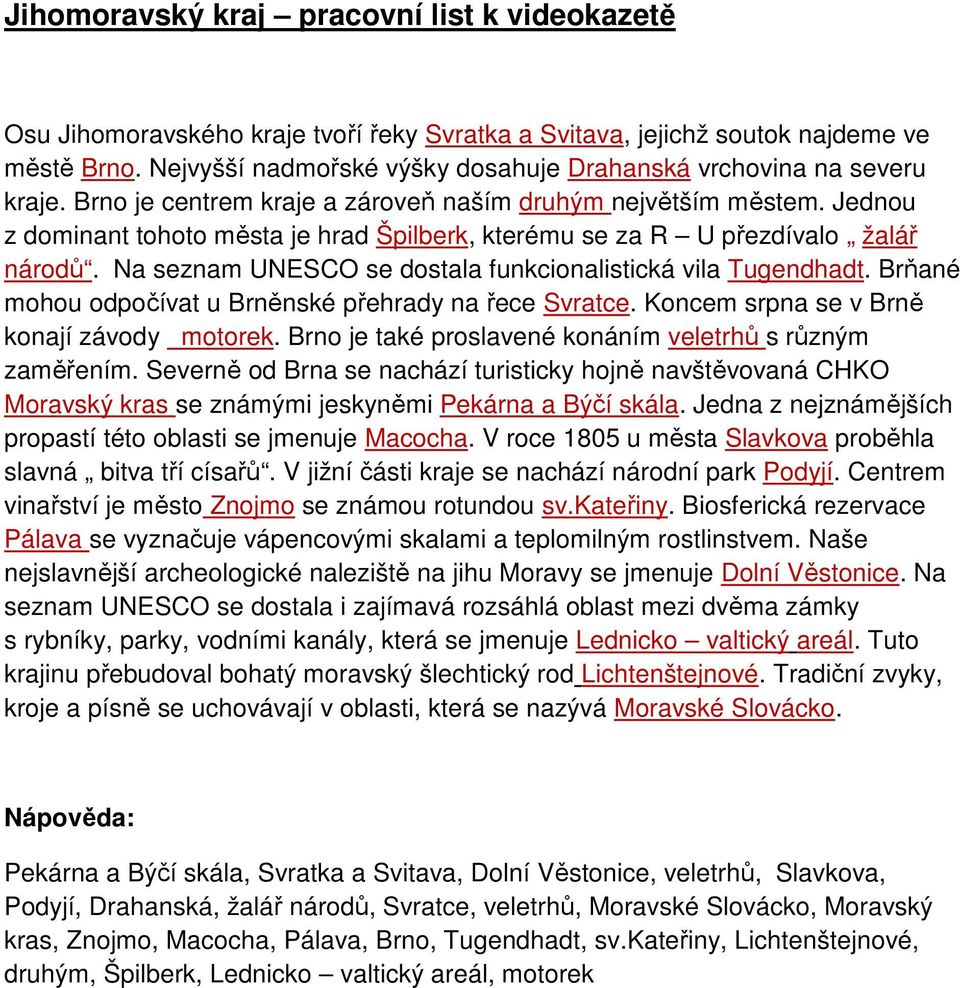 Jihomoravský kraj – pracovní list k videokazetě

Osu Jihomoravského kraje tvoří řeky Svratka a Svitava, jejichž soutok najdeme ve městě Brno. Nejvyšší nadmořské výšky dosahuje Drahanská vrchovina na severu kraje. Brno je centrem kraje a zároveň naším druhým největším městem. Jednou z dominant tohoto města je hrad Špilberk, kterému se za R – U přezdívalo „ žalář národů“. Na seznam UNESCO se dostala funkcionalistická vila Tugendhadt. Brňané mohou odpočívat u Brněnské přehrady na řece Svratce. Koncem srpna se v Brně konají závody motorek. Brno je také proslavené konáním veletrhů s různým zaměřením. Severně od Brna se nachází turisticky hojně navštěvovaná CHKO Moravský kras se známými jeskyněmi Pekárna a Býčí skála. Jedna z nejznámějších propastí této oblasti se jmenuje Macocha. V roce 1805 u města Slavkova proběhla slavná „ bitva tří císařů“. V jižní části kraje se nachází národní park Podyjí. Centrem vinařství je město Znojmo se známou rotundou sv.Kateřiny. Biosferická rezervace Pálava se vyznačuje vápencovými skalami a teplomilným rostlinstvem. Naše nejslavnější archeologické naleziště na jihu Moravy se jmenuje Dolní Věstonice. Na seznam UNESCO se dostala i zajímavá rozsáhlá oblast mezi dvěma zámky s rybníky, parky, vodními kanály, která se jmenuje Lednicko – valtický areál. Tuto krajinu přebudoval bohatý moravský šlechtický rod Lichtenštejnové. Tradiční zvyky, kroje a písně se uchovávají v oblasti, která se nazývá Moravské Slovácko.

Nápověda:

Pekárna a Býčí skála, Svratka a Svitava, Dolní Věstonice, veletrhů, Slavkova, Podyjí, Drahanská, žalář národů, Svratce, veletrhů, Moravské Slovácko, Moravský kras, Znojmo, Macocha, Pálava, Brno, Tugendhadt, sv.Kateřiny, Lichtenštejnové, druhým, Špilberk, Lednicko – valtický areál, motorek